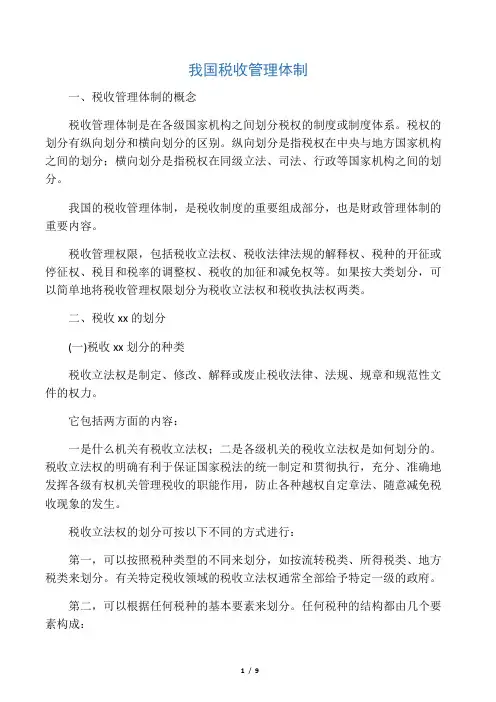 我国税收管理体制

一、税收管理体制的概念

税收管理体制是在各级国家机构之间划分税权的制度或制度体系。税权的划分有纵向划分和横向划分的区别。纵向划分是指税权在中央与地方国家机构之间的划分；横向划分是指税权在同级立法、司法、行政等国家机构之间的划分。

我国的税收管理体制，是税收制度的重要组成部分，也是财政管理体制的重要内容。

税收管理权限，包括税收立法权、税收法律法规的解释权、税种的开征或停征权、税目和税率的调整权、税收的加征和减免权等。如果按大类划分，可以简单地将税收管理权限划分为税收立法权和税收执法权两类。

二、税收 xx 的划分

(一)税收 xx 划分的种类

税收立法权是制定、修改、解释或废止税收法律、法规、规章和规范性文件的权力。

它包括两方面的内容：

一是什么机关有税收立法权；二是各级机关的税收立法权是如何划分的。税收立法权的明确有利于保证国家税法的统一制定和贯彻执行，充分、准确地发挥各级有权机关管理税收的职能作用，防止各种越权自定章法、随意减免税收现象的发生。

税收立法权的划分可按以下不同的方式进行：

第一，可以按照税种类型的不同来划分，如按流转税类、所得税类、地方税类来划分。有关特定税收领域的税收立法权通常全部给予特定一级的政府。

第二，可以根据任何税种的基本要素来划分。任何税种的结构都由几个要素构成：

1 / 9